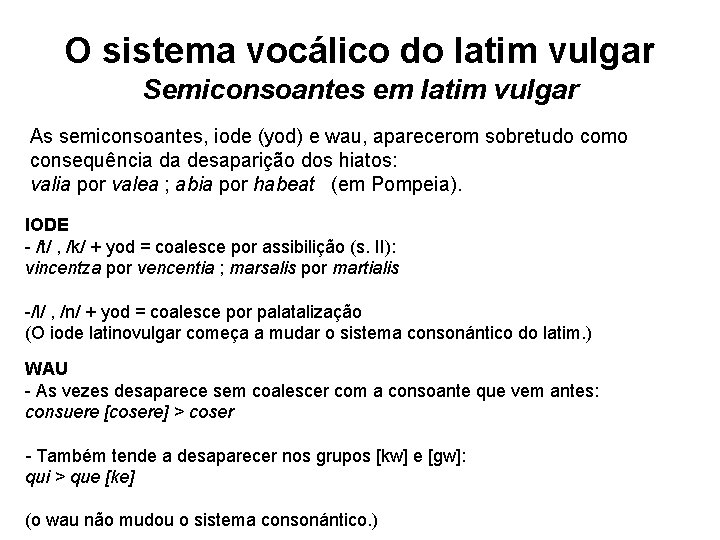 O sistema vocálico do latim vulgar

Semiconsoantes em latim vulgar

As semiconsoantes, iode (yod) e wau, aparecerom sobretudo como consequência da desaparição dos hiatos:
valia por valea ; abia por habeat (em Pompeia).

IODE
- /t/ , /k/ + yod = coalesce por assibilição (s. II):
vincentza por vencentia ; marsalis por martialis

-/l/ , /n/ + yod = coalesce por palatalização
(O iode latinovulgar começa a mudar o sistema consonántico do latim.)

WAU
- As vezes desaparece sem coalescer com a consoante que vem antes:
consuere [cosere] > coser

- Também tende a desaparecer nos grupos [kw] e [gw]:
qui > que [ke]

(o wau não mudou o sistema consonántico.)